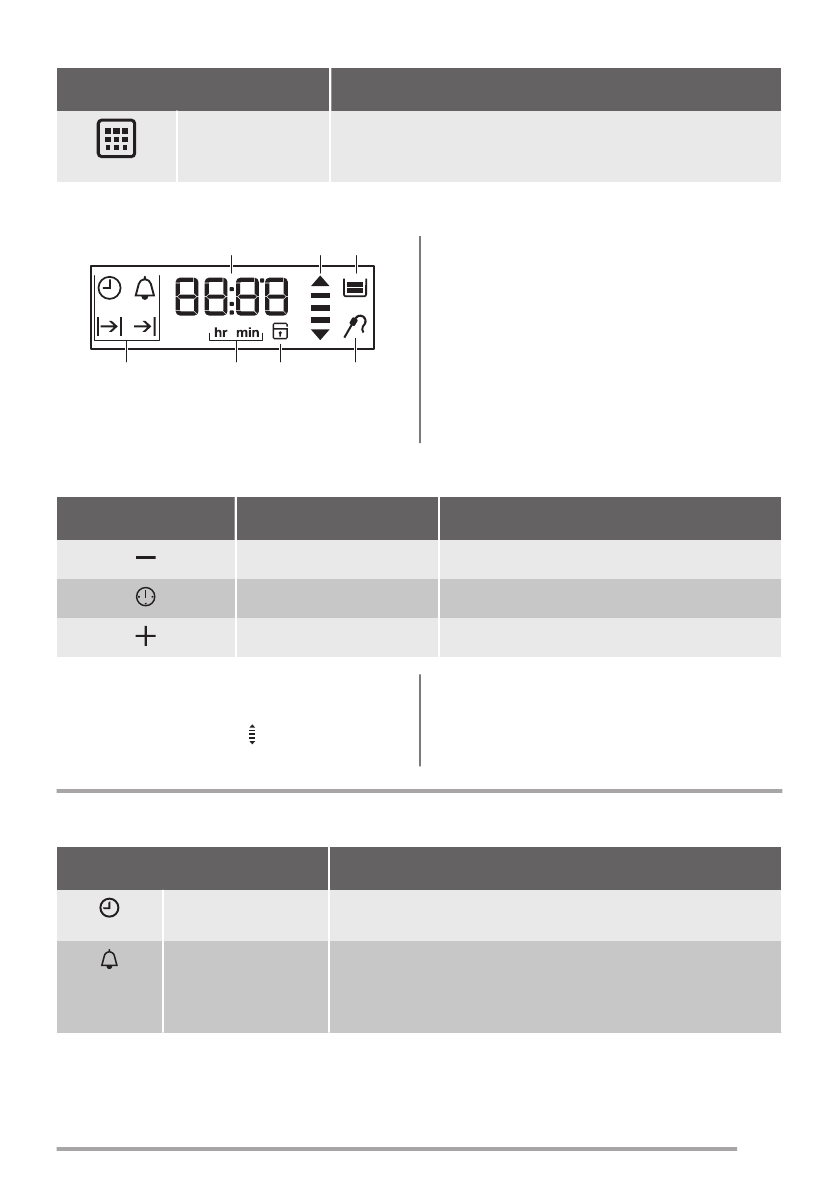 88:88

hr min